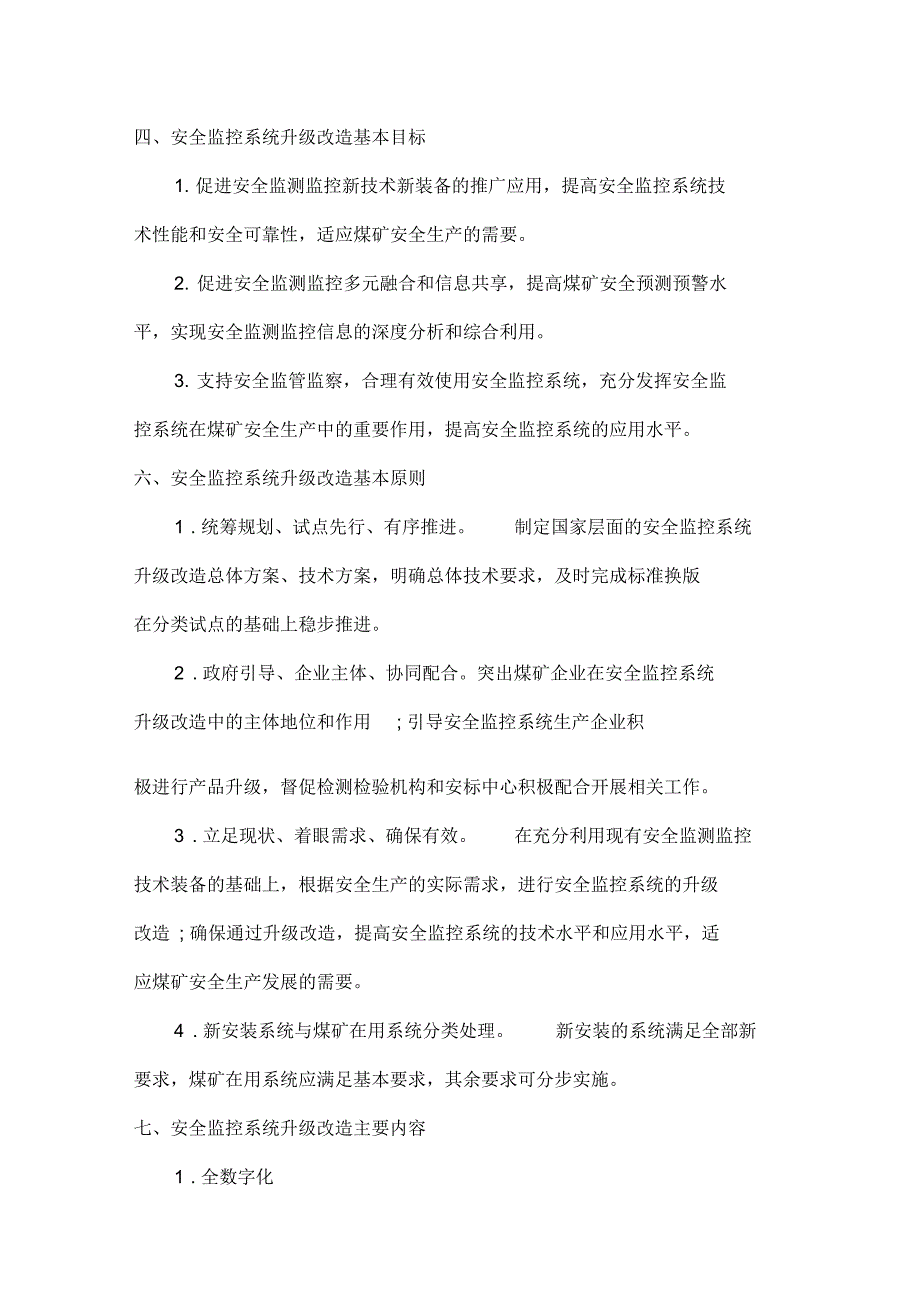 四、安全监控系统升级改造基本目标

1. 促进安全监测监控新技术新装备的推广应用，提高安全监控系统技术性能和安全可靠性，适应煤矿安全生产的需要。

2. 促进安全监测监控多元融合和信息共享，提高煤矿安全预测预警水平，实现安全监测监控信息的深度分析和综合利用。

3. 支持安全监管监察，合理有效使用安全监控系统，充分发挥安全监控系统在煤矿安全生产中的重要作用，提高安全监控系统的应用水平。

六、安全监控系统升级改造基本原则

1．统筹规划、试点先行、有序推进。　制定国家层面的安全监控系统升级改造总体方案、技术方案，明确总体技术要求，及时完成标准换版在分类试点的基础上稳步推进。

2．政府引导、企业主体、协同配合。突出煤矿企业在安全监控系统升级改造中的主体地位和作用　；引导安全监控系统生产企业积

极进行产品升级，督促检测检验机构和安标中心积极配合开展相关工作。

3．立足现状、着眼需求、确保有效。　在充分利用现有安全监测监控技术装备的基础上，根据安全生产的实际需求，进行安全监控系统的升级改造；确保通过升级改造，提高安全监控系统的技术水平和应用水平，适应煤矿安全生产发展的需要。

4．新安装系统与煤矿在用系统分类处理。　新安装的系统满足全部新要求，煤矿在用系统应满足基本要求，其余要求可分步实施。

七、安全监控系统升级改造主要内容

1．全数字化